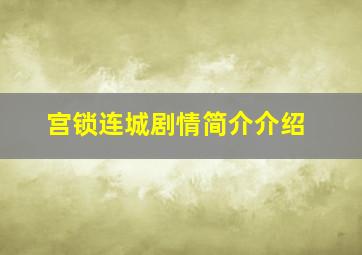 宫锁连城剧情简介介绍